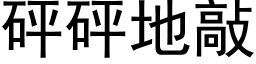 砰砰地敲